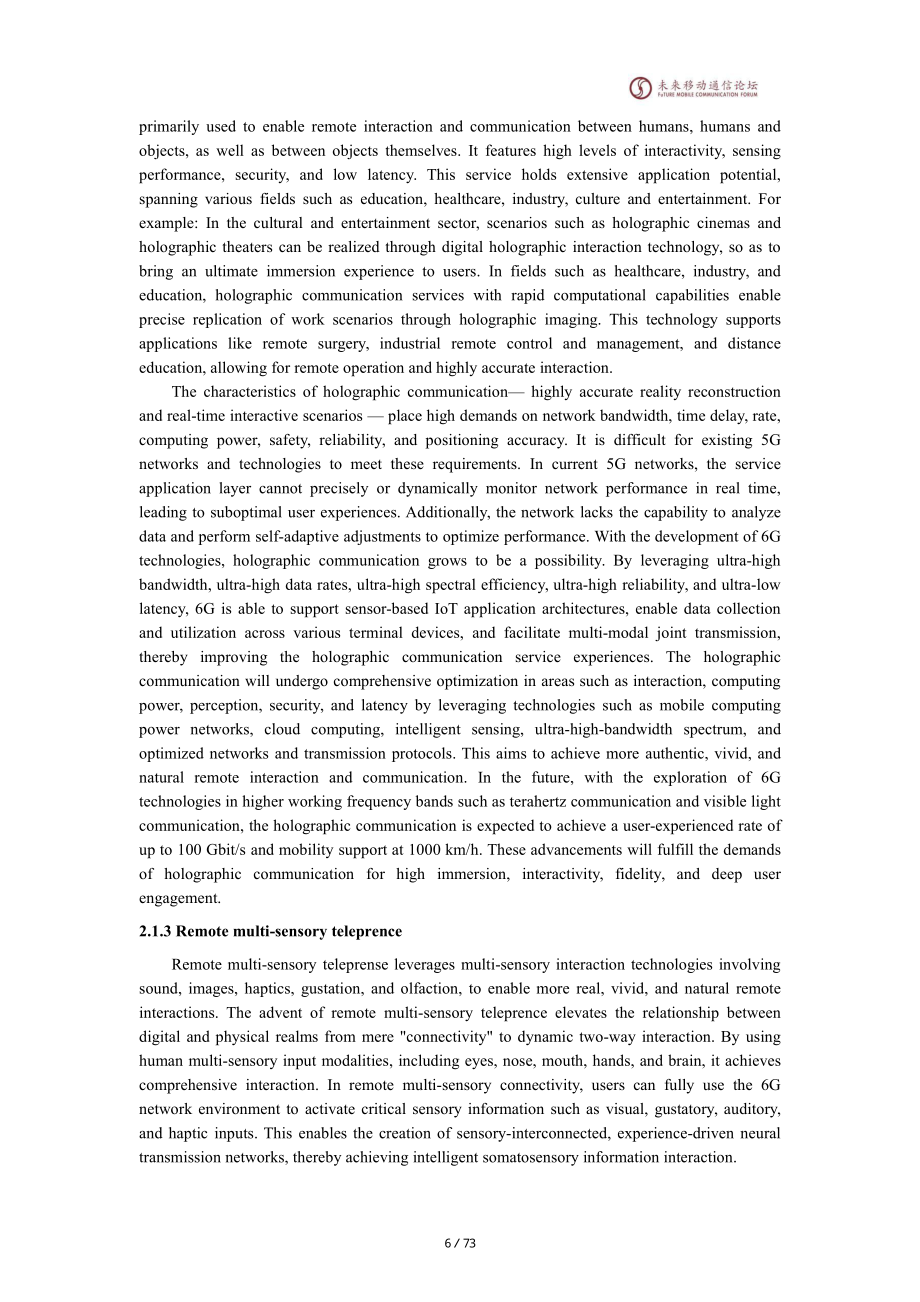 未来移动通信论坛
FUTURE MOBILE COMMUNICATION FORUM

primarily used to enable remote interaction and communication between humans, humans and objects, as well as between objects themselves. It features high levels of interactivity, sensing performance, security, and low latency. This service holds extensive application potential, spanning various fields such as education, healthcare, industry, culture and entertainment. For example: In the cultural and entertainment sector, scenarios such as holographic cinemas and holographic theaters can be realized through digital holographic interaction technology, so as to bring an ultimate immersion experience to users. In fields such as healthcare, industry, and education, holographic communication services with rapid computational capabilities enable precise replication of work scenarios through holographic imaging. This technology supports applications like remote surgery, industrial remote control and management, and distance education, allowing for remote operation and highly accurate interaction.

The characteristics of holographic communication— highly accurate reality reconstruction and real-time interactive scenarios — place high demands on network bandwidth, time delay, rate, computing power, safety, reliability, and positioning accuracy. It is difficult for existing 5G networks and technologies to meet these requirements. In current 5G networks, the service application layer cannot precisely or dynamically monitor network performance in real time, leading to suboptimal user experiences. Additionally, the network lacks the capability to analyze data and perform self-adaptive adjustments to optimize performance. With the development of 6G technologies, holographic communication grows to be a possibility. By leveraging ultra-high bandwidth, ultra-high data rates, ultra-high spectral efficiency, ultra-high reliability, and ultra-low latency, 6G is able to support sensor-based IoT application architectures, enable data collection and utilization across various terminal devices, and facilitate multi-modal joint transmission, thereby improving the holographic communication service experiences. The holographic communication will undergo comprehensive optimization in areas such as interaction, computing power, perception, security, and latency by leveraging technologies such as mobile computing power networks, cloud computing, intelligent sensing, ultra-high-bandwidth spectrum, and optimized networks and transmission protocols. This aims to achieve more authentic, vivid, and natural remote interaction and communication. In the future, with the exploration of 6G technologies in higher working frequency bands such as terahertz communication and visible light communication, the holographic communication is expected to achieve a user-experienced rate of up to 100 Gbit/s and mobility support at 1000 km/h. These advancements will fulfill the demands of holographic communication for high immersion, interactivity, fidelity, and deep user engagement.

2.1.3 Remote multi-sensory teleprence

Remote multi-sensory teleprense leverages multi-sensory interaction technologies involving sound, images, haptics, gustation, and olfaction, to enable more real, vivid, and natural remote interactions. The advent of remote multi-sensory teleprence elevates the relationship between digital and physical realms from mere "connectivity" to dynamic two-way interaction. By using human multi-sensory input modalities, including eyes, nose, mouth, hands, and brain, it achieves comprehensive interaction. In remote multi-sensory connectivity, users can fully use the 6G network environment to activate critical sensory information such as visual, gustatory, auditory, and haptic inputs. This enables the creation of sensory-interconnected, experience-driven neural transmission networks, thereby achieving intelligent somatosensory information interaction.

6 / 73